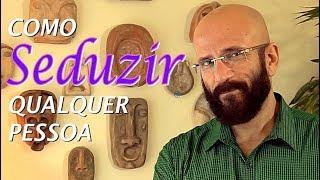 COMO
Seduzir
QUALQUER
PESSOA